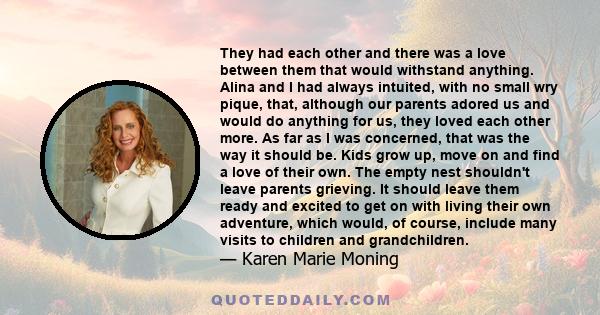 They had each other and there was a love between them that would withstand anything. Alina and I had always intuited, with no small wry pique, that, although our parents adored us and would do anything for us, they loved each other more. As far as I was concerned, that was the way it should be. Kids grow up, move on and find a love of their own. The empty nest shouldn't leave parents grieving. It should leave them ready and excited to get on with living their own adventure, which would, of course, include many visits to children and grandchildren.
— Karen Marie Moning

QUOTEDDAILY.COM